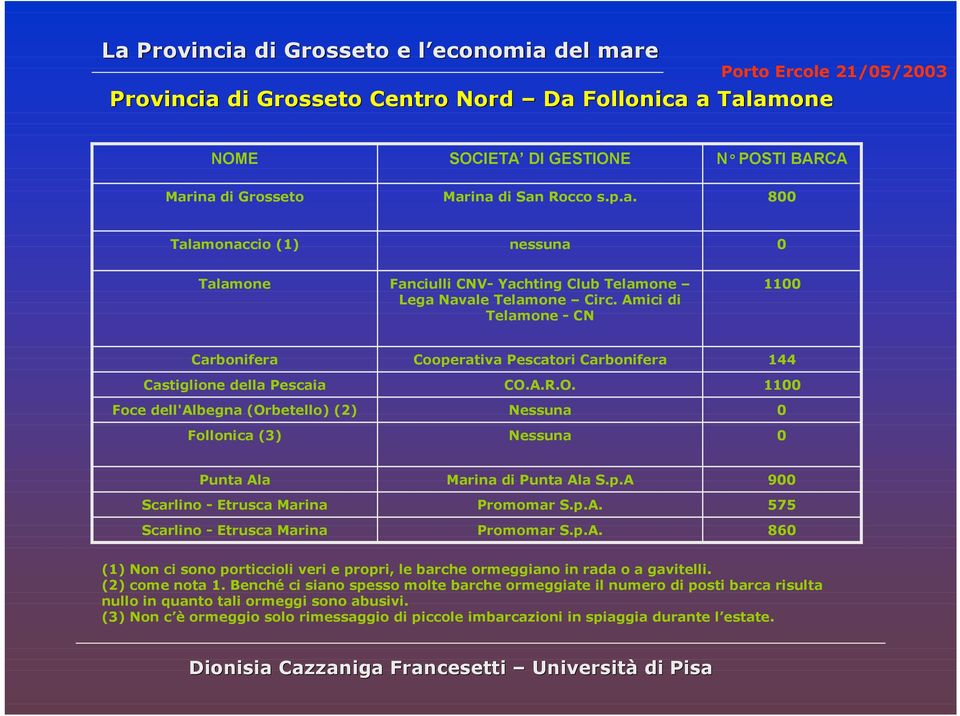 La Provincia di Grosseto e l'economia del mare

Porto Ercole 21/05/2003

Provincia di Grosseto Centro Nord – Da Follonica a Talamone

| NOME | SOCIETA' DI GESTIONE | N° POSTI BARCA |
|---|---|---|
| Marina di Grosseto | Marina di San Rocco s.p.a. | 800 |
| Talamonaccio (1) | nessuna | 0 |
| Talamone | Fanciulli CNV- Yachting Club Telamone – Lega Navale Telamone – Circ. Amici di Telamone - CN | 1100 |
| Carbonifera | Cooperativa Pescatori Carbonifera | 144 |
| Castiglione della Pescaia | CO.A.R.O. | 1100 |
| Foce dell'Albegna (Orbetello) (2) | Nessuna | 0 |
| Follonica (3) | Nessuna | 0 |
| Punta Ala | Marina di Punta Ala S.p.A | 900 |
| Scarlino - Etrusca Marina | Promomar S.p.A. | 575 |
| Scarlino - Etrusca Marina | Promomar S.p.A. | 860 |

(1) Non ci sono porticcioli veri e propri, le barche ormeggiano in rada o a gavitelli.
(2) come nota 1. Benché ci siano spesso molte barche ormeggiate il numero di posti barca risulta nullo in quanto tali ormeggi sono abusivi.
(3) Non c'è ormeggio solo rimessaggio di piccole imbarcazioni in spiaggia durante l'estate.

Dionisia Cazzaniga Francesetti – Università di Pisa